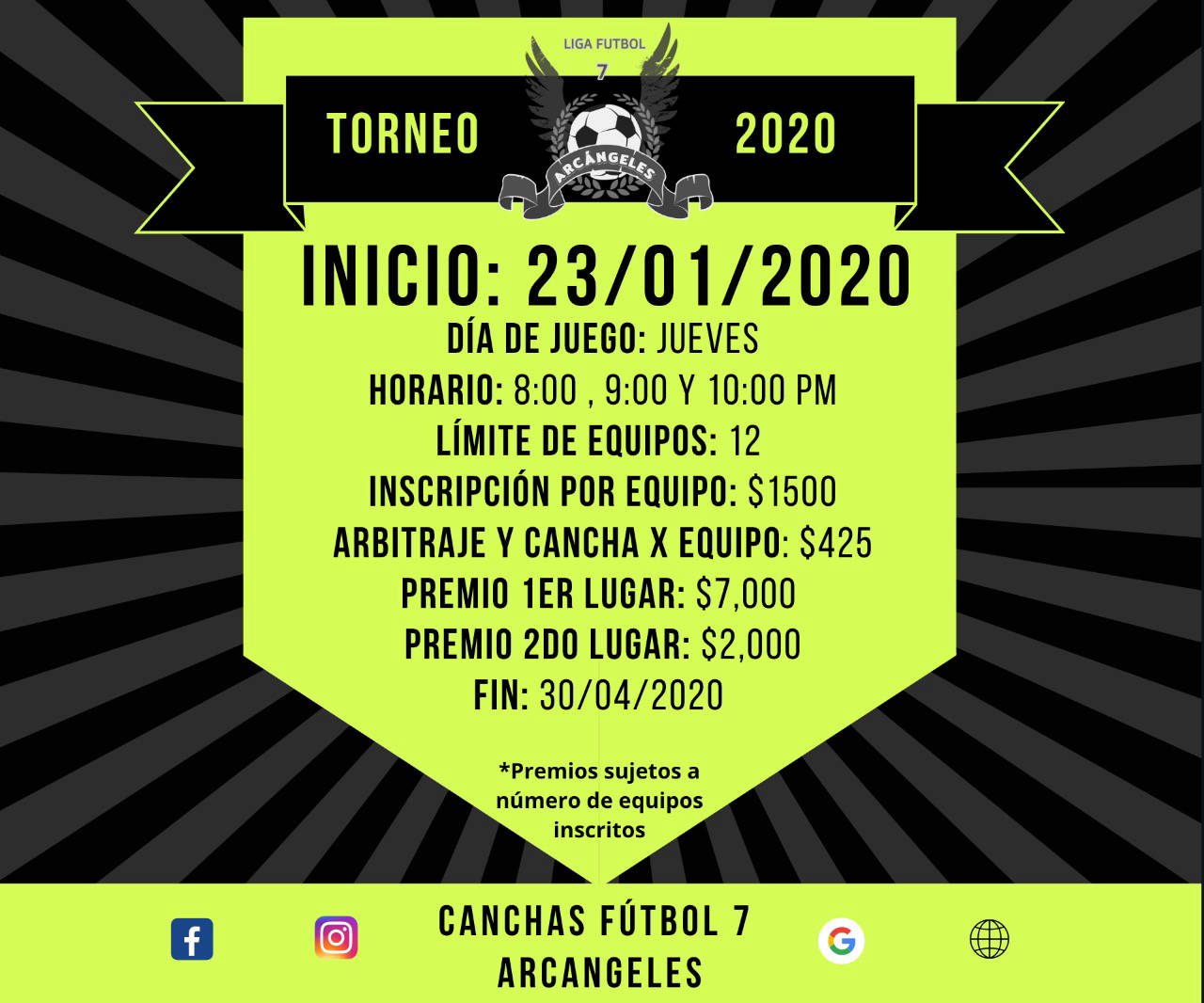 LIGA FUTBOL
7

TORNEO

ARCÁNGELES

2020

INICIO: 23/01/2020

DÍA DE JUEGO: JUEVES
HORARIO: 8:00 , 9:00 Y 10:00 PM
LÍMITE DE EQUIPOS: 12
INSCRIPCIÓN POR EQUIPO: $1500
ARBITRAJE Y CANCHA X EQUIPO: $425
PREMIO 1ER LUGAR: $7,000
PREMIO 2DO LUGAR: $2,000
FIN: 30/04/2020

*Premios sujetos a número de equipos inscritos

CANCHAS FÚTBOL 7
ARCANGELES